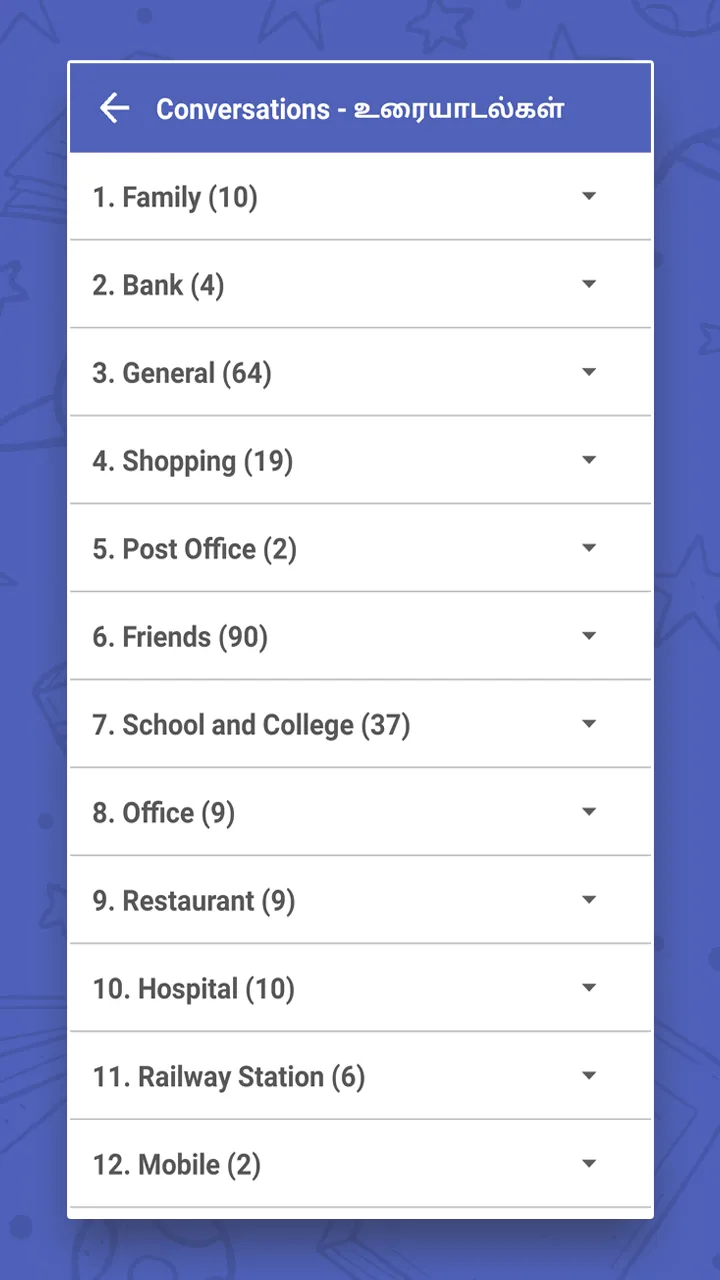 Conversations - உரையாடல்கள்

1. Family (10)

2. Bank (4)

3. General (64)

4. Shopping (19)

5. Post Office (2)

6. Friends (90)

7. School and College (37)

8. Office (9)

9. Restaurant (9)

10. Hospital (10)

11. Railway Station (6)

12. Mobile (2)